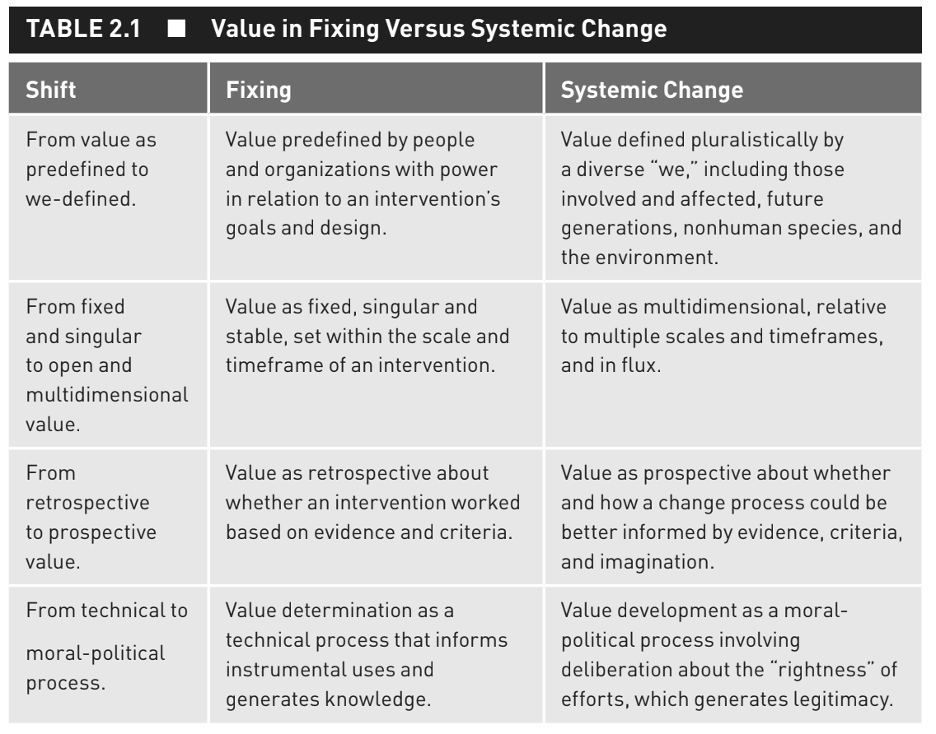 TABLE 2.1 ■ Value in Fixing Versus Systemic Change

| Shift | Fixing | Systemic Change |
|---|---|---|
| From value as predefined to we-defined. | Value predefined by people and organizations with power in relation to an intervention's goals and design. | Value defined pluralistically by a diverse "we," including those involved and affected, future generations, nonhuman species, and the environment. |
| From fixed and singular to open and multidimensional value. | Value as fixed, singular and stable, set within the scale and timeframe of an intervention. | Value as multidimensional, relative to multiple scales and timeframes, and in flux. |
| From retrospective to prospective value. | Value as retrospective about whether an intervention worked based on evidence and criteria. | Value as prospective about whether and how a change process could be better informed by evidence, criteria, and imagination. |
| From technical to moral-political process. | Value determination as a technical process that informs instrumental uses and generates knowledge. | Value development as a moral-political process involving deliberation about the "rightness" of efforts, which generates legitimacy. |